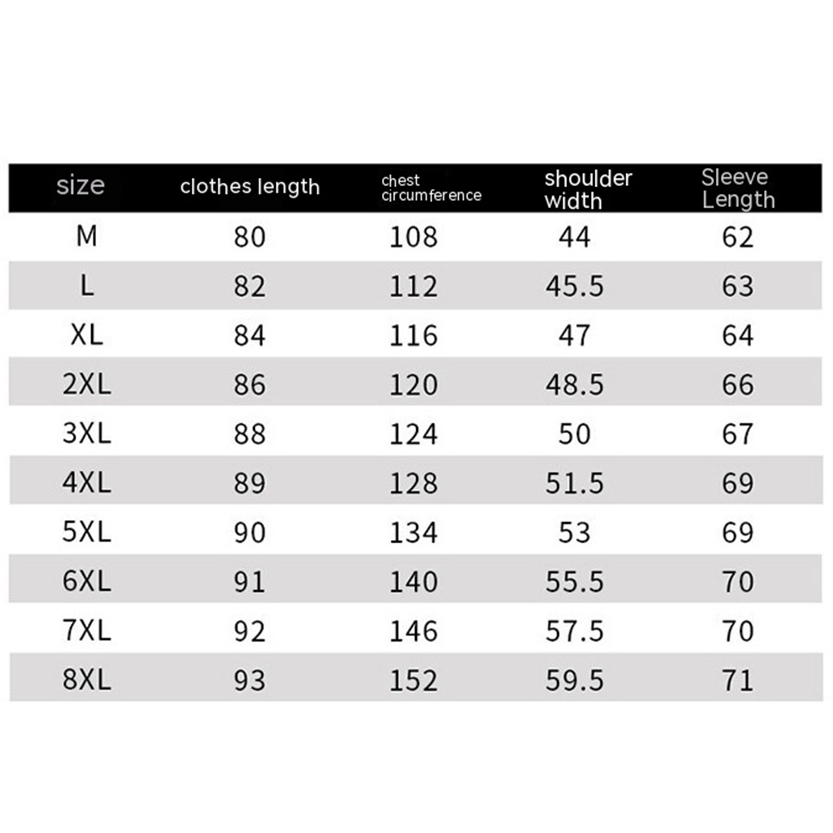 | size | clothes length | chest circumference | shoulder width | Sleeve Length |
|---|---|---|---|---|
| M | 80 | 108 | 44 | 62 |
| L | 82 | 112 | 45.5 | 63 |
| XL | 84 | 116 | 47 | 64 |
| 2XL | 86 | 120 | 48.5 | 66 |
| 3XL | 88 | 124 | 50 | 67 |
| 4XL | 89 | 128 | 51.5 | 69 |
| 5XL | 90 | 134 | 53 | 69 |
| 6XL | 91 | 140 | 55.5 | 70 |
| 7XL | 92 | 146 | 57.5 | 70 |
| 8XL | 93 | 152 | 59.5 | 71 |